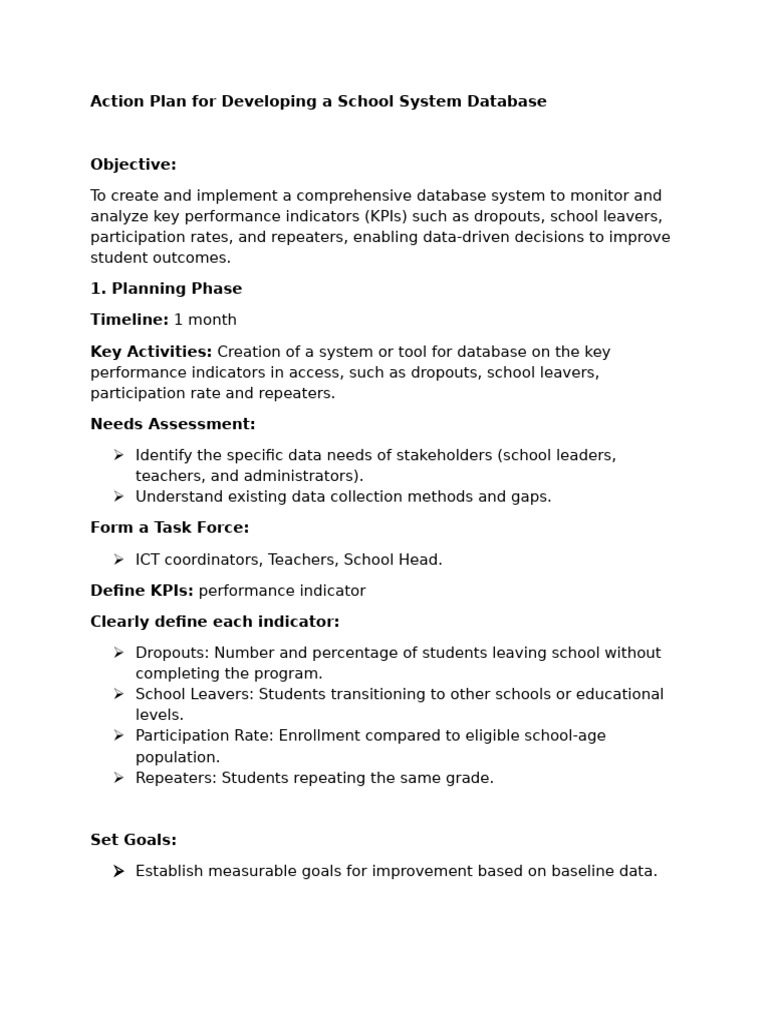 Action Plan for Developing a School System Database

Objective:

To create and implement a comprehensive database system to monitor and analyze key performance indicators (KPIs) such as dropouts, school leavers, participation rates, and repeaters, enabling data-driven decisions to improve student outcomes.

1. Planning Phase

Timeline: 1 month

Key Activities: Creation of a system or tool for database on the key performance indicators in access, such as dropouts, school leavers, participation rate and repeaters.

Needs Assessment:

➢ Identify the specific data needs of stakeholders (school leaders, teachers, and administrators).
➢ Understand existing data collection methods and gaps.

Form a Task Force:

➢ ICT coordinators, Teachers, School Head.

Define KPIs: performance indicator

Clearly define each indicator:

➢ Dropouts: Number and percentage of students leaving school without completing the program.
➢ School Leavers: Students transitioning to other schools or educational levels.
➢ Participation Rate: Enrollment compared to eligible school-age population.
➢ Repeaters: Students repeating the same grade.

Set Goals:

➢ Establish measurable goals for improvement based on baseline data.